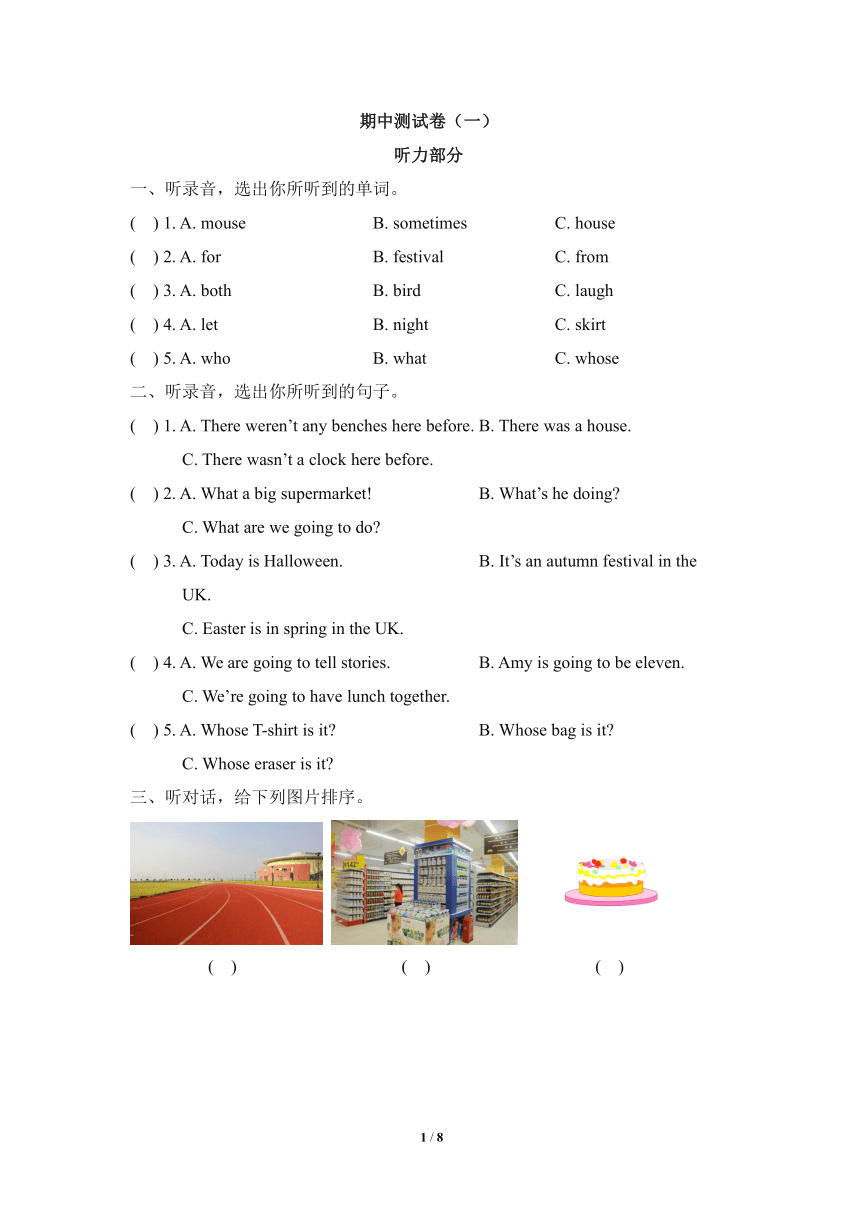 期中测试卷（一）

听力部分

一、听录音，选出你所听到的单词。

( ) 1. A. mouse B. sometimes C. house

( ) 2. A. for B. festival C. from

( ) 3. A. both B. bird C. laugh

( ) 4. A. let B. night C. skirt

( ) 5. A. who B. what C. whose

二、听录音，选出你所听到的句子。

( ) 1. A. There weren’t any benches here before. B. There was a house.
C. There wasn’t a clock here before.

( ) 2. A. What a big supermarket! B. What’s he doing?
C. What are we going to do?

( ) 3. A. Today is Halloween. B. It’s an autumn festival in the UK.
C. Easter is in spring in the UK.

( ) 4. A. We are going to tell stories. B. Amy is going to be eleven.
C. We’re going to have lunch together.

( ) 5. A. Whose T-shirt is it? B. Whose bag is it?
C. Whose eraser is it?

三、听对话，给下列图片排序。

( ) ( ) ( )

1 / 8